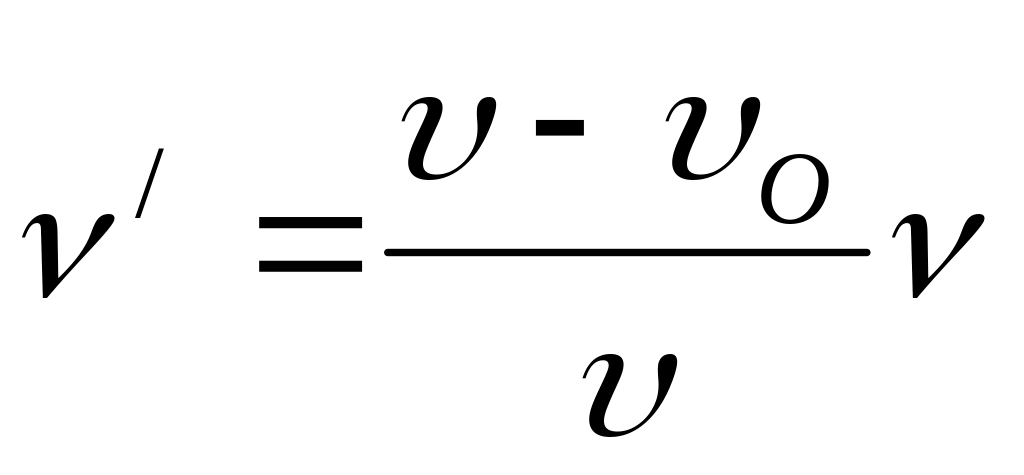 $\nu' = \frac{\upsilon - \upsilon_O}{\upsilon}\nu$